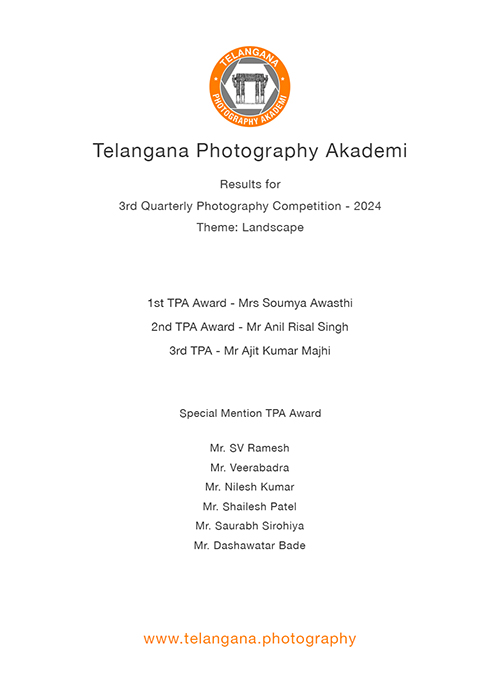 TELANGANA
PHOTOGRAPHY AKADEMI

Telangana Photography Akademi

Results for
3rd Quarterly Photography Competition - 2024
Theme: Landscape

1st TPA Award - Mrs Soumya Awasthi
2nd TPA Award - Mr Anil Risal Singh
3rd TPA - Mr Ajit Kumar Majhi

Special Mention TPA Award

Mr. SV Ramesh
Mr. Veerabadra
Mr. Nilesh Kumar
Mr. Shailesh Patel
Mr. Saurabh Sirohiya
Mr. Dashawatar Bade

www.telangana.photography